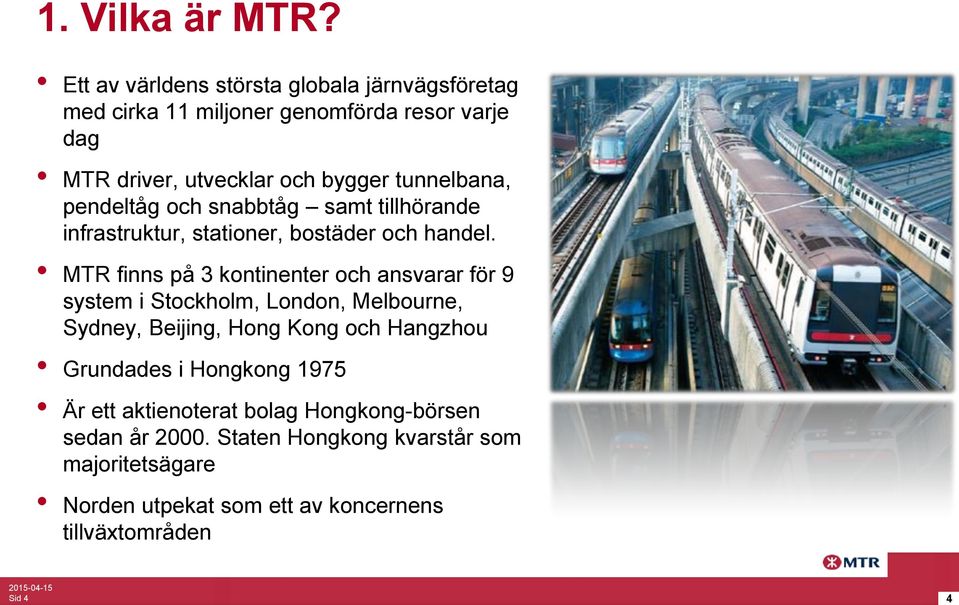 1. Vilka är MTR?

• Ett av världens största globala järnvägsföretag med cirka 11 miljoner genomförda resor varje dag

• MTR driver, utvecklar och bygger tunnelbana, pendeltåg och snabbtåg – samt tillhörande infrastruktur, stationer, bostäder och handel.

• MTR finns på 3 kontinenter och ansvarar för 9 system i Stockholm, London, Melbourne, Sydney, Beijing, Hong Kong och Hangzhou

• Grundades i Hongkong 1975

• Är ett aktienoterat bolag Hongkong-börsen sedan år 2000. Staten Hongkong kvarstår som majoritetsägare

• Norden utpekat som ett av koncernens tillväxtområden

MTR

2015-04-15
Sid 4

4